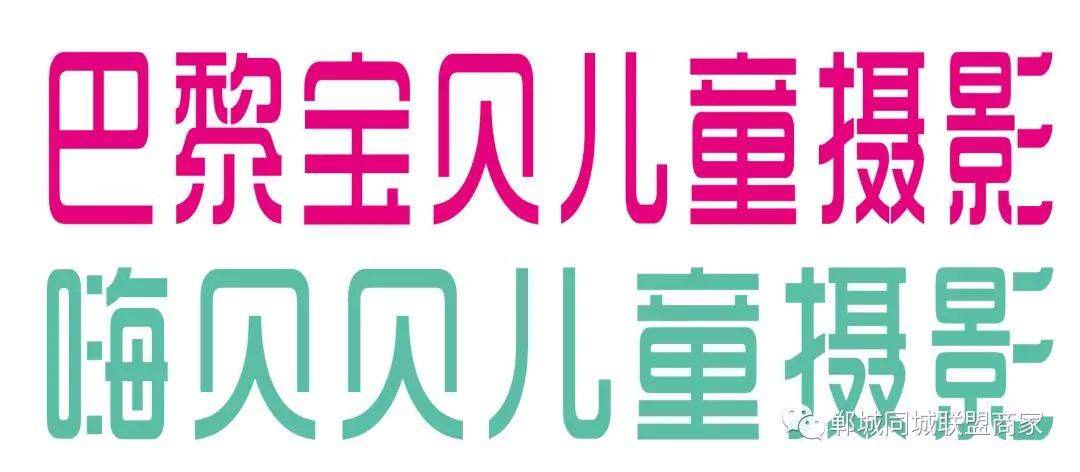 巴黎宝贝儿童摄影
嗨贝贝儿童摄影

郸城同城联盟商家